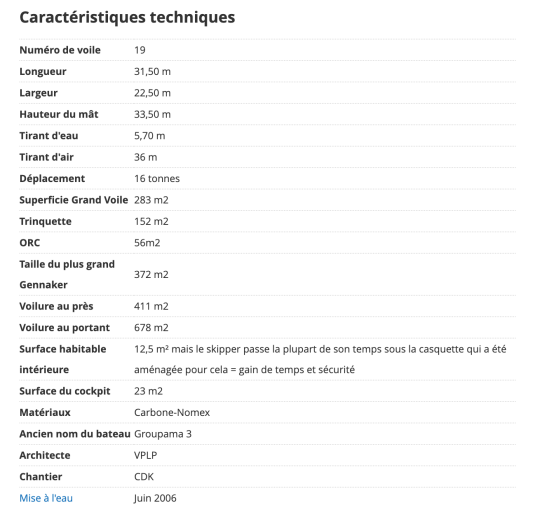 Caractéristiques techniques

| | |
|---|---|
| Numéro de voile | 19 |
| Longueur | 31,50 m |
| Largeur | 22,50 m |
| Hauteur du mât | 33,50 m |
| Tirant d'eau | 5,70 m |
| Tirant d'air | 36 m |
| Déplacement | 16 tonnes |
| Superficie Grand Voile | 283 m2 |
| Trinquette | 152 m2 |
| ORC | 56m2 |
| Taille du plus grand Gennaker | 372 m2 |
| Voilure au près | 411 m2 |
| Voilure au portant | 678 m2 |
| Surface habitable intérieure | 12,5 m² mais le skipper passe la plupart de son temps sous la casquette qui a été aménagée pour cela = gain de temps et sécurité |
| Surface du cockpit | 23 m2 |
| Matériaux | Carbone-Nomex |
| Ancien nom du bateau | Groupama 3 |
| Architecte | VPLP |
| Chantier | CDK |
| Mise à l'eau | Juin 2006 |